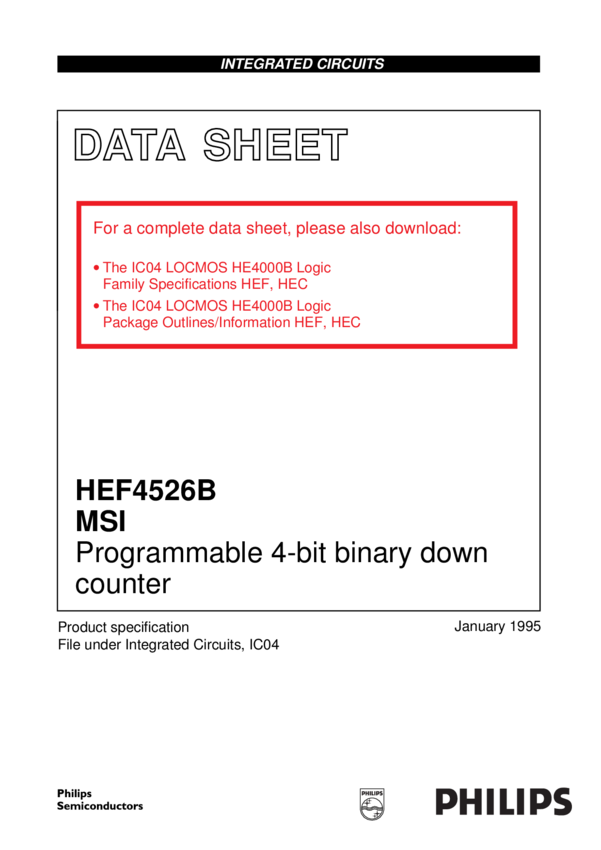 INTEGRATED CIRCUITS

DATA SHEET

For a complete data sheet, please also download:

• The IC04 LOCMOS HE4000B Logic Family Specifications HEF, HEC
• The IC04 LOCMOS HE4000B Logic Package Outlines/Information HEF, HEC

HEF4526B
MSI
Programmable 4-bit binary down counter

Product specification
File under Integrated Circuits, IC04

January 1995

Philips
Semiconductors

PHILIPS

PHILIPS